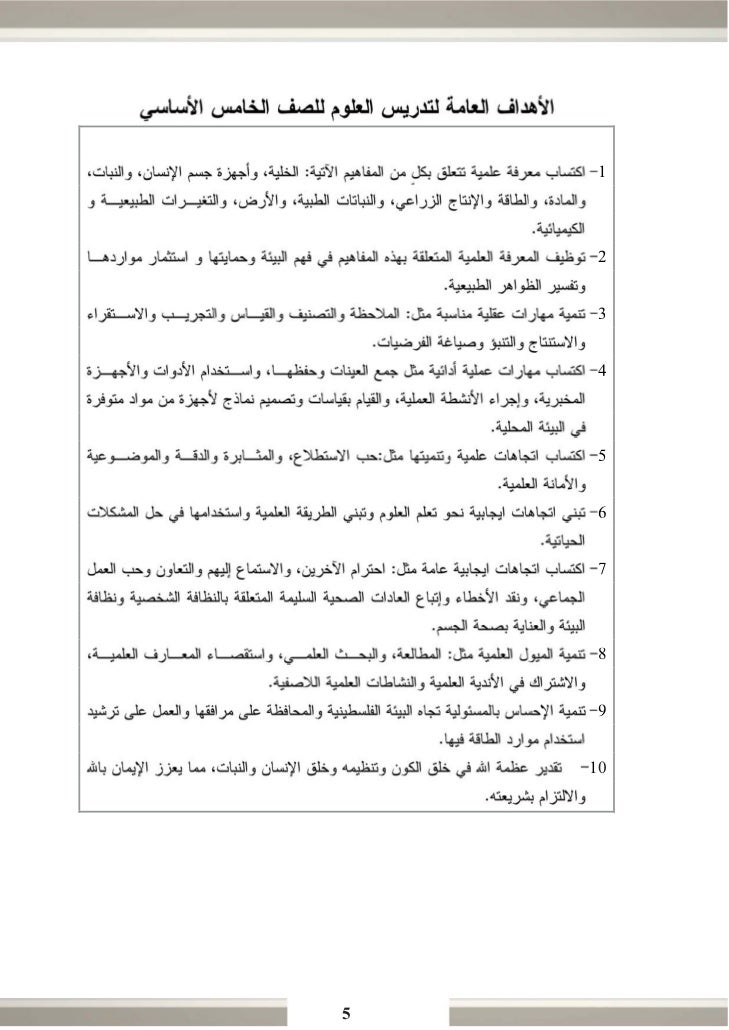 الأهداف العامة لتدريس العلوم للصف الخامس الأساسي

1- اكتساب معرفة علمية تتعلق بكلٍ من المفاهيم الآتية: الخلية، وأجهزة جسم الإنسان، والنبات، والمادة، والطاقة والإنتاج الزراعي، والنباتات الطبية، والأرض، والتغيرات الطبيعية و الكيميائية.

2- توظيف المعرفة العلمية المتعلقة بهذه المفاهيم في فهم البيئة وحمايتها و استثمار مواردها وتفسير الظواهر الطبيعية.

3- تنمية مهارات عقلية مناسبة مثل: الملاحظة والتصنيف والقياس والتجريب والاستقراء والاستنتاج والتنبؤ وصياغة الفرضيات.

4- اكتساب مهارات عملية أدائية مثل جمع العينات وحفظها، واستخدام الأدوات والأجهزة المخبرية، وإجراء الأنشطة العملية، والقيام بقياسات وتصميم نماذج لأجهزة من مواد متوفرة في البيئة المحلية.

5- اكتساب اتجاهات علمية وتنميتها مثل:حب الاستطلاع، والمثابرة والدقة والموضوعية والأمانة العلمية.

6- تبني اتجاهات ايجابية نحو تعلم العلوم وتبني الطريقة العلمية واستخدامها في حل المشكلات الحياتية.

7- اكتساب اتجاهات ايجابية عامة مثل: احترام الآخرين، والاستماع إليهم والتعاون وحب العمل الجماعي، ونقد الأخطاء وإتباع العادات الصحية السليمة المتعلقة بالنظافة الشخصية ونظافة البيئة والعناية بصحة الجسم.

8- تنمية الميول العلمية مثل: المطالعة، والبحث العلمي، واستقصاء المعارف العلمية، والاشتراك في الأندية العلمية والنشاطات العلمية اللاصفية.

9- تنمية الإحساس بالمسئولية تجاه البيئة الفلسطينية والمحافظة على مرافقها والعمل على ترشيد استخدام موارد الطاقة فيها.

10- تقدير عظمة الله في خلق الكون وتنظيمه وخلق الإنسان والنبات، مما يعزز الإيمان بالله والالتزام بشريعته.

5